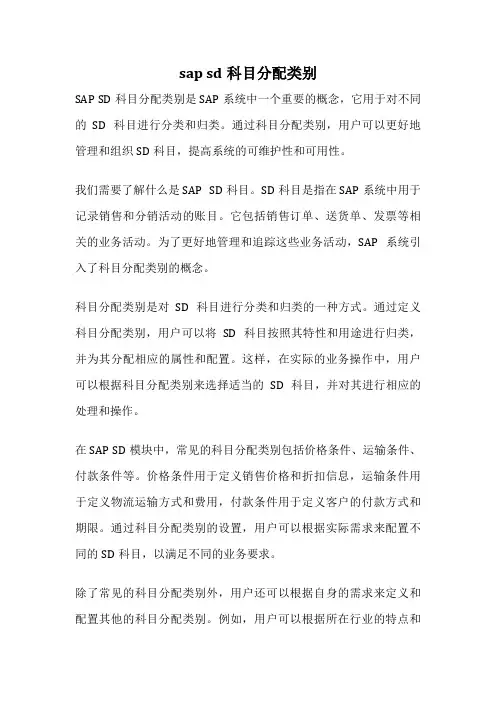 sap sd 科目分配类别

SAP SD 科目分配类别是 SAP 系统中一个重要的概念，它用于对不同的 SD 科目进行分类和归类。通过科目分配类别，用户可以更好地管理和组织 SD 科目，提高系统的可维护性和可用性。

我们需要了解什么是 SAP SD 科目。SD 科目是指在 SAP 系统中用于记录销售和分销活动的账目。它包括销售订单、送货单、发票等相关的业务活动。为了更好地管理和追踪这些业务活动，SAP 系统引入了科目分配类别的概念。

科目分配类别是对 SD 科目进行分类和归类的一种方式。通过定义科目分配类别，用户可以将 SD 科目按照其特性和用途进行归类，并为其分配相应的属性和配置。这样，在实际的业务操作中，用户可以根据科目分配类别来选择适当的 SD 科目，并对其进行相应的处理和操作。

在 SAP SD 模块中，常见的科目分配类别包括价格条件、运输条件、付款条件等。价格条件用于定义销售价格和折扣信息，运输条件用于定义物流运输方式和费用，付款条件用于定义客户的付款方式和期限。通过科目分配类别的设置，用户可以根据实际需求来配置不同的 SD 科目，以满足不同的业务要求。

除了常见的科目分配类别外，用户还可以根据自身的需求来定义和配置其他的科目分配类别。例如，用户可以根据所在行业的特点和